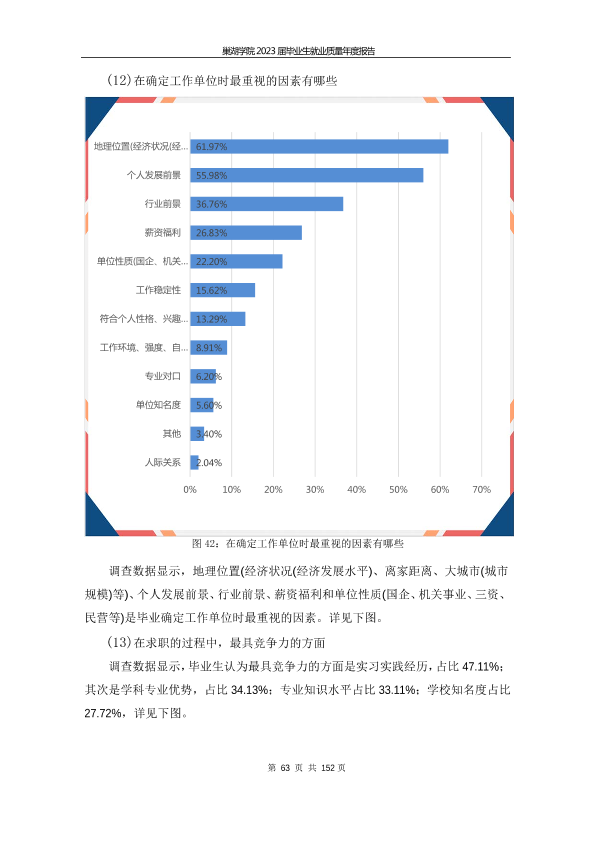 巢湖学院 2023 届毕业生就业质量年度报告

（12）在确定工作单位时最重视的因素有哪些

地理位置(经济状况(经... 61.97%
个人发展前景 55.98%
行业前景 36.76%
薪资福利 26.83%
单位性质(国企、机关... 22.20%
工作稳定性 15.62%
符合个人性格、兴趣... 13.29%
工作环境、强度、自... 8.91%
专业对口 6.20%
单位知名度 5.60%
其他 3.40%
人际关系 2.04%

0% 10% 20% 30% 40% 50% 60% 70%

图 42：在确定工作单位时最重视的因素有哪些

调查数据显示，地理位置(经济状况(经济发展水平)、离家距离、大城市(城市规模)等)、个人发展前景、行业前景、薪资福利和单位性质(国企、机关事业、三资、民营等)是毕业确定工作单位时最重视的因素。详见下图。

（13）在求职的过程中，最具竞争力的方面

调查数据显示，毕业生认为最具竞争力的方面是实习实践经历，占比 47.11%；其次是学科专业优势，占比 34.13%；专业知识水平占比 33.11%；学校知名度占比 27.72%，详见下图。

第 63 页 共 152 页